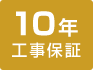 10年
工事保証